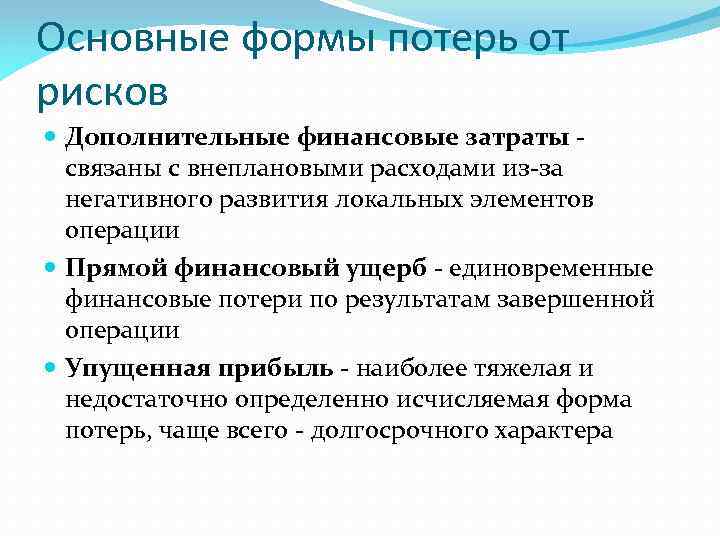 Основные формы потерь от рисков

Дополнительные финансовые затраты - связаны с внеплановыми расходами из-за негативного развития локальных элементов операции

Прямой финансовый ущерб - единовременные финансовые потери по результатам завершенной операции

Упущенная прибыль - наиболее тяжелая и недостаточно определенно исчисляемая форма потерь, чаще всего - долгосрочного характера